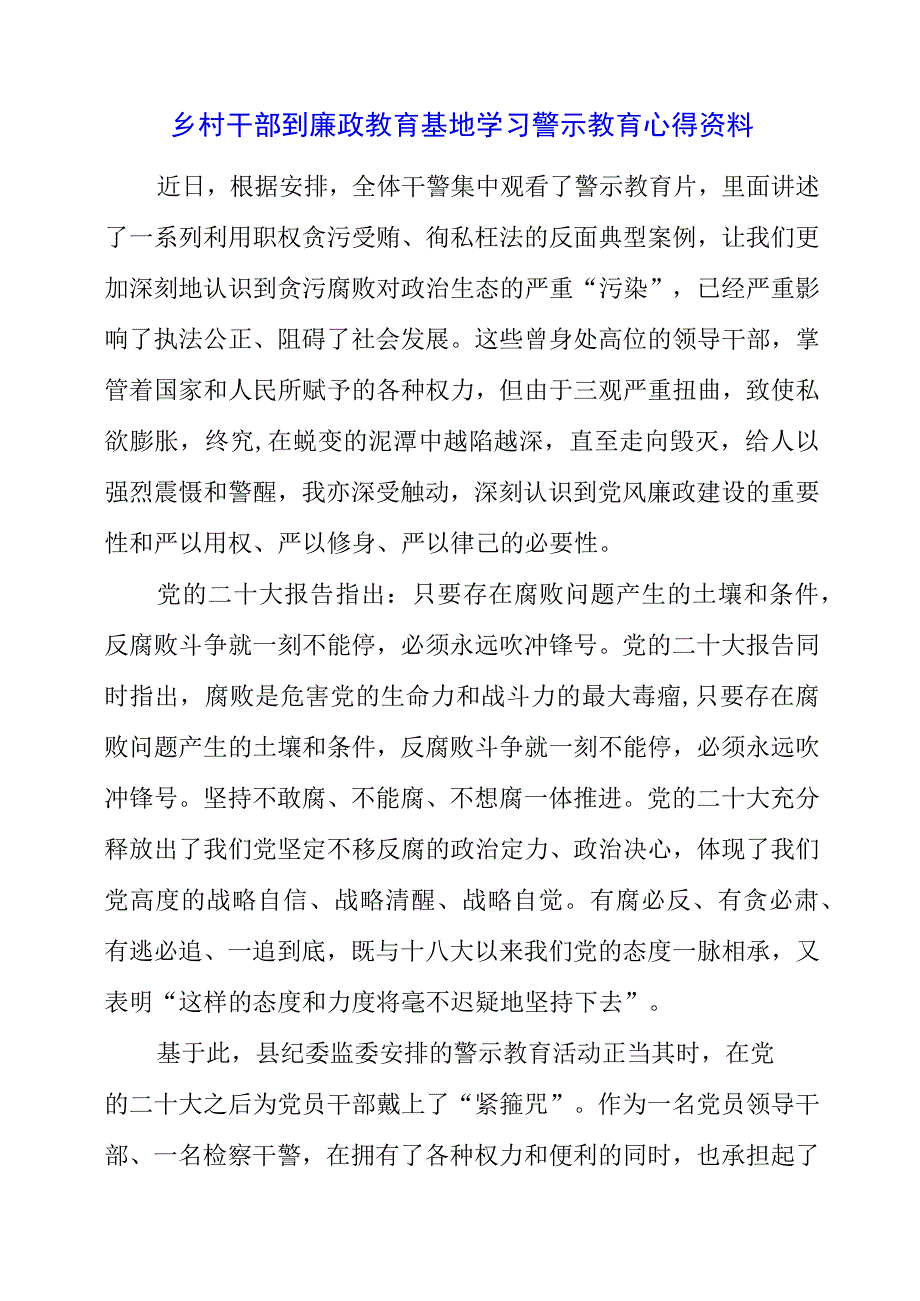 乡村干部到廉政教育基地学习警示教育心得资料

近日，根据安排，全体干警集中观看了警示教育片，里面讲述了一系列利用职权贪污受贿、徇私枉法的反面典型案例，让我们更加深刻地认识到贪污腐败对政治生态的严重“污染”，已经严重影响了执法公正、阻碍了社会发展。这些曾身处高位的领导干部，掌管着国家和人民所赋予的各种权力，但由于三观严重扭曲，致使私欲膨胀，终究,在蜕变的泥潭中越陷越深，直至走向毁灭，给人以强烈震慑和警醒，我亦深受触动，深刻认识到党风廉政建设的重要性和严以用权、严以修身、严以律己的必要性。

党的二十大报告指出：只要存在腐败问题产生的土壤和条件，反腐败斗争就一刻不能停，必须永远吹冲锋号。党的二十大报告同时指出，腐败是危害党的生命力和战斗力的最大毒瘤,只要存在腐败问题产生的土壤和条件，反腐败斗争就一刻不能停，必须永远吹冲锋号。坚持不敢腐、不能腐、不想腐一体推进。党的二十大充分释放出了我们党坚定不移反腐的政治定力、政治决心，体现了我们党高度的战略自信、战略清醒、战略自觉。有腐必反、有贪必肃、有逃必追、一追到底，既与十八大以来我们党的态度一脉相承，又表明“这样的态度和力度将毫不迟疑地坚持下去”。

基于此，县纪委监委安排的警示教育活动正当其时，在党的二十大之后为党员干部戴上了“紧箍咒”。作为一名党员领导干部、一名检察干警，在拥有了各种权力和便利的同时，也承担起了